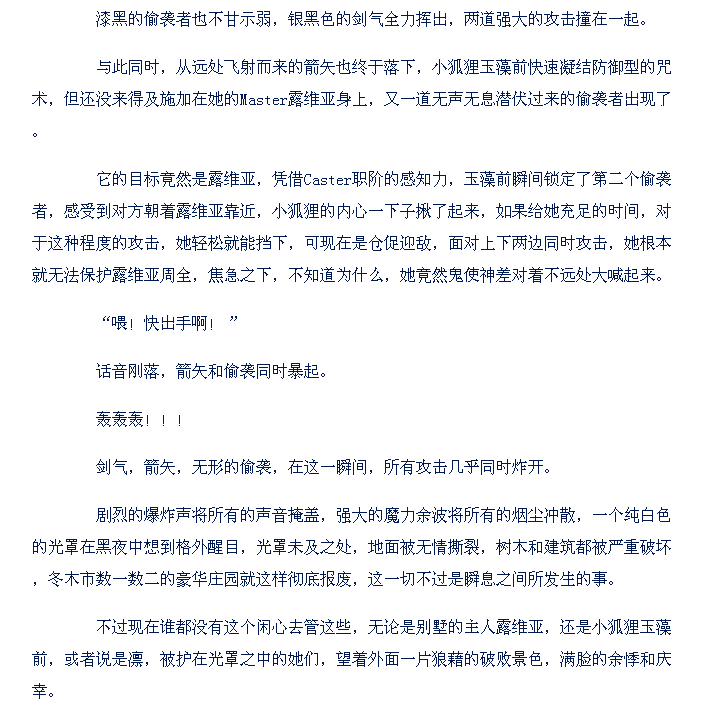 漆黑的偷袭者也不甘示弱，银黑色的剑气全力挥出，两道强大的攻击撞在一起。

与此同时，从远处飞射而来的箭矢也终于落下，小狐狸玉藻前快速凝结防御型的咒术，但还没来得及施加在她的Master露维亚身上，又一道无声无息潜伏过来的偷袭者出现了。

它的目标竟然是露维亚，凭借Caster职阶的感知力，玉藻前瞬间锁定了第二个偷袭者，感受到对方朝着露维亚靠近，小狐狸的内心一下子揪了起来，如果给她充足的时间，对于这种程度的攻击，她轻松就能挡下，可现在是仓促迎敌，面对上下两边同时攻击，她根本就无法保护露维亚周全，焦急之下，不知道为什么，她竟然鬼使神差对着不远处大喊起来。

“喂！快出手啊！”

话音刚落，箭矢和偷袭同时暴起。

轰轰轰！！！

剑气，箭矢，无形的偷袭，在这一瞬间，所有攻击几乎同时炸开。

剧烈的爆炸声将所有的声音掩盖，强大的魔力余波将所有的烟尘冲散，一个纯白色的光罩在黑夜中想到格外醒目，光罩未及之处，地面被无情撕裂，树木和建筑都被严重破坏，冬木市数一数二的豪华庄园就这样彻底报废，这一切不过是瞬息之间所发生的事。

不过现在谁都没有这个闲心去管这些，无论是别墅的主人露维亚，还是小狐狸玉藻前，或者说是凛，被护在光罩之中的她们，望着外面一片狼藉的破败景色，满脸的余悸和庆幸。